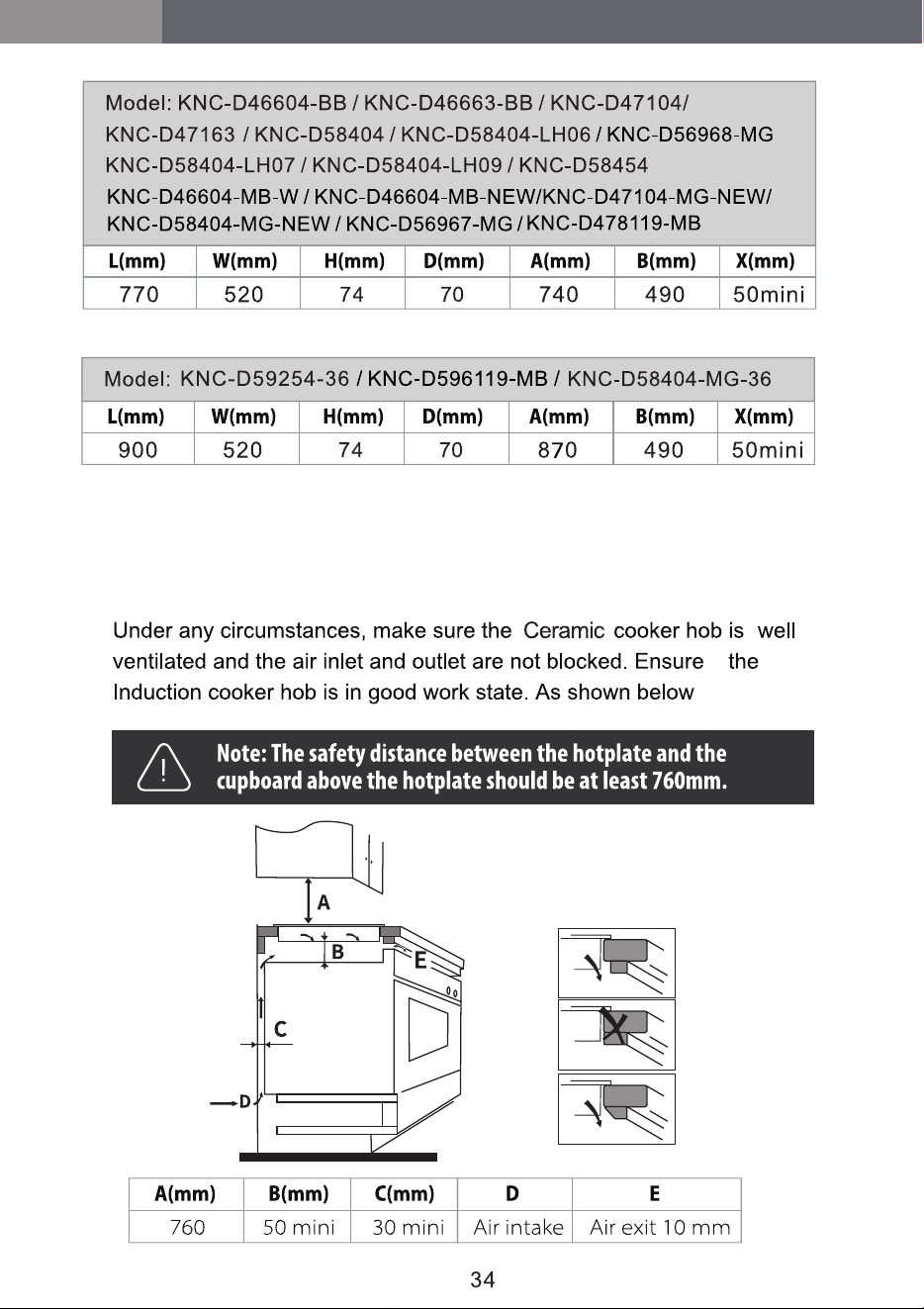 Model: KNC-D46604-BB / KNC-D46663-BB / KNC-D47104/ KNC-D47163 / KNC-D58404 / KNC-D58404-LH06 / KNC-D56968-MG KNC-D58404-LH07 / KNC-D58404-LH09 / KNC-D58454 KNC-D46604-MB-W / KNC-D46604-MB-NEW/KNC-D47104-MG-NEW/ KNC-D58404-MG-NEW / KNC-D56967-MG / KNC-D478119-MB

| L(mm) | W(mm) | H(mm) | D(mm) | A(mm) | B(mm) | X(mm) |
|---|---|---|---|---|---|---|
| 770 | 520 | 74 | 70 | 740 | 490 | 50mini |

Model: KNC-D59254-36 / KNC-D596119-MB / KNC-D58404-MG-36

| L(mm) | W(mm) | H(mm) | D(mm) | A(mm) | B(mm) | X(mm) |
|---|---|---|---|---|---|---|
| 900 | 520 | 74 | 70 | 870 | 490 | 50mini |

Under any circumstances, make sure the Ceramic cooker hob is well ventilated and the air inlet and outlet are not blocked. Ensure the Induction cooker hob is in good work state. As shown below

Note: The safety distance between the hotplate and the cupboard above the hotplate should be at least 760mm.

A
B
E
C
D

| A(mm) | B(mm) | C(mm) | D | E |
|---|---|---|---|---|
| 760 | 50 mini | 30 mini | Air intake | Air exit 10 mm |

34